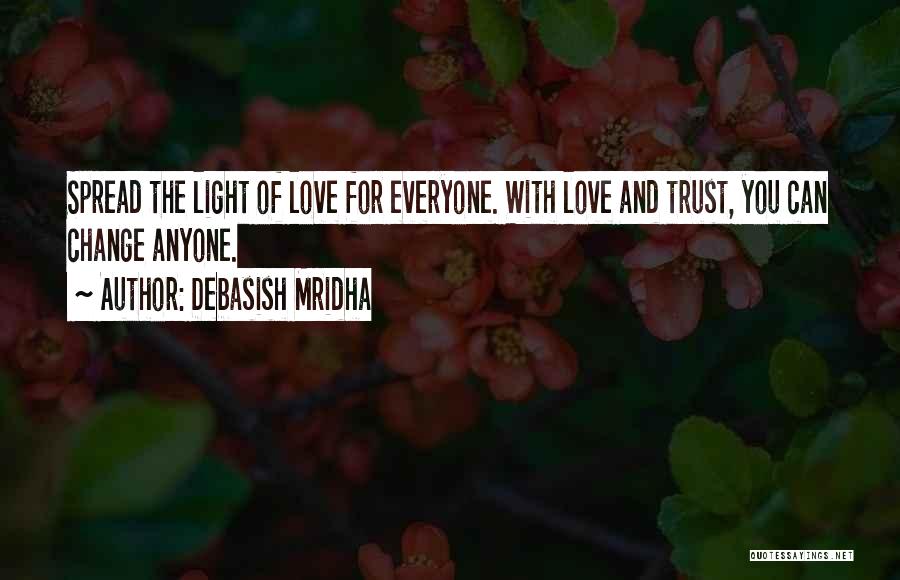 SPREAD THE LIGHT OF LOVE FOR EVERYONE. WITH LOVE AND TRUST, YOU CAN CHANGE ANYONE.

~ AUTHOR: DEBASISH MRIDHA

QUOTESSAYINGS.NET